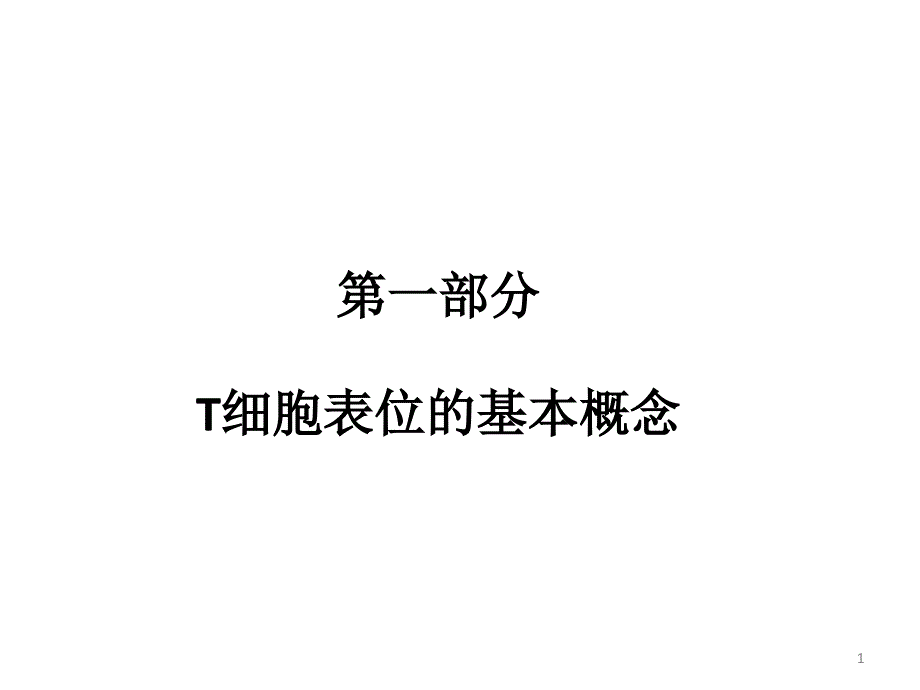 第一部分

T细胞表位的基本概念

1